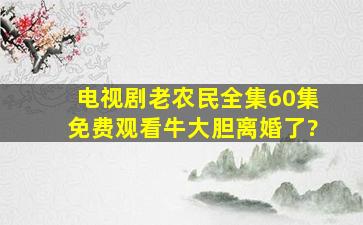 电视剧老农民全集60集
免费观看牛大胆离婚了?